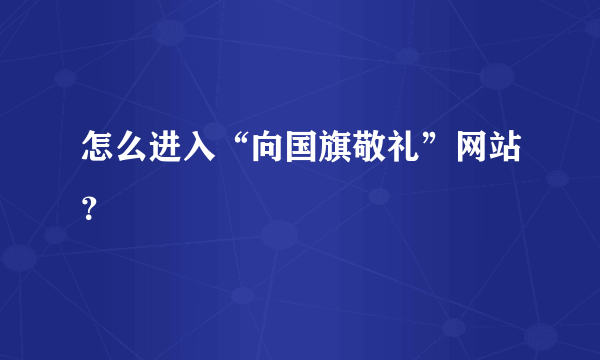 怎么进入“向国旗敬礼”网站？